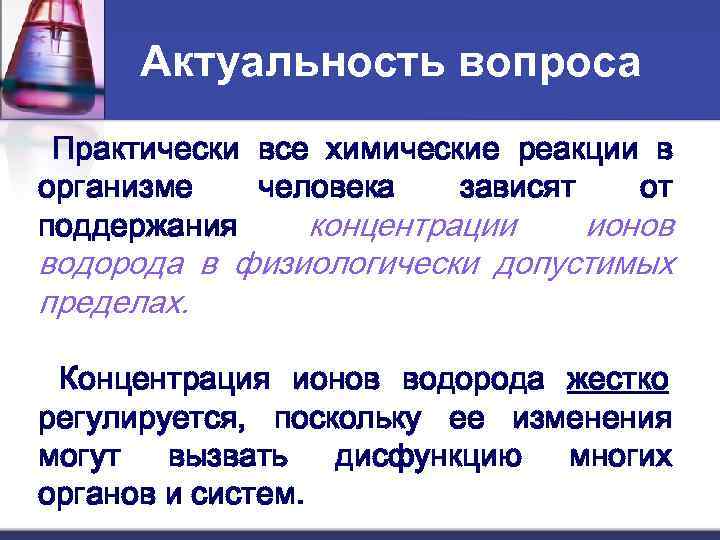 Актуальность вопроса

Практически все химические реакции в организме человека зависят от поддержания концентрации ионов водорода в физиологически допустимых пределах.

Концентрация ионов водорода жестко регулируется, поскольку ее изменения могут вызвать дисфункцию многих органов и систем.